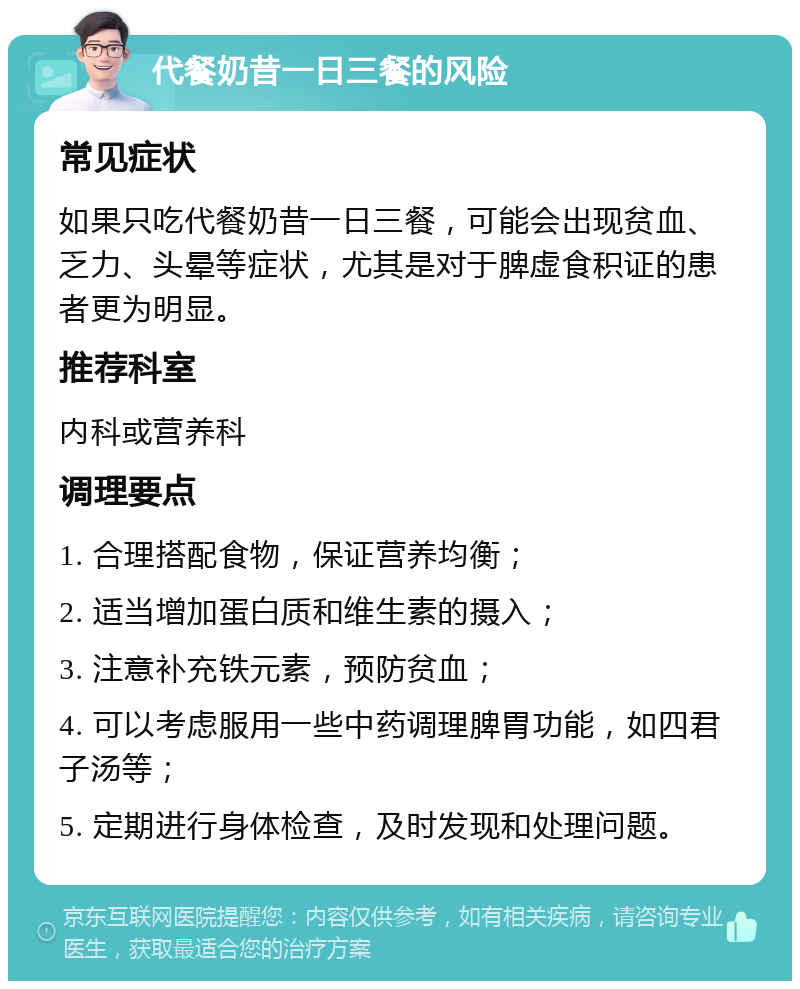 代餐奶昔一日三餐的风险

常见症状

如果只吃代餐奶昔一日三餐，可能会出现贫血、乏力、头晕等症状，尤其是对于脾虚食积证的患者更为明显。

推荐科室

内科或营养科

调理要点

1. 合理搭配食物，保证营养均衡；

2. 适当增加蛋白质和维生素的摄入；

3. 注意补充铁元素，预防贫血；

4. 可以考虑服用一些中药调理脾胃功能，如四君子汤等；

5. 定期进行身体检查，及时发现和处理问题。

京东互联网医院提醒您：内容仅供参考，如有相关疾病，请咨询专业医生，获取最适合您的治疗方案